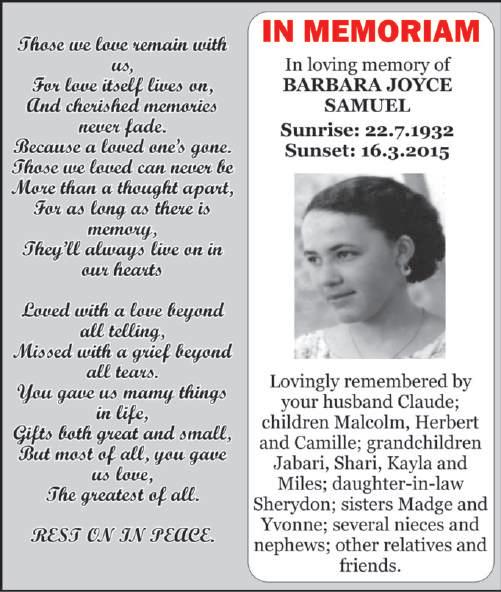 Those we love remain with us,
For love itself lives on,
And cherished memories never fade.
Because a loved one's gone.
Those we loved can never be
More than a thought apart,
For as long as there is memory,
They'll always live on in our hearts

Loved with a love beyond all telling,
Missed with a grief beyond all tears.
You gave us mamy things in life,
Gifts both great and small,
But most of all, you gave us love,
The greatest of all.

REST ON IN PEACE.

IN MEMORIAM

In loving memory of
BARBARA JOYCE SAMUEL
Sunrise: 22.7.1932
Sunset: 16.3.2015

Lovingly remembered by your husband Claude; children Malcolm, Herbert and Camille; grandchildren Jabari, Shari, Kayla and Miles; daughter-in-law Sherydon; sisters Madge and Yvonne; several nieces and nephews; other relatives and friends.